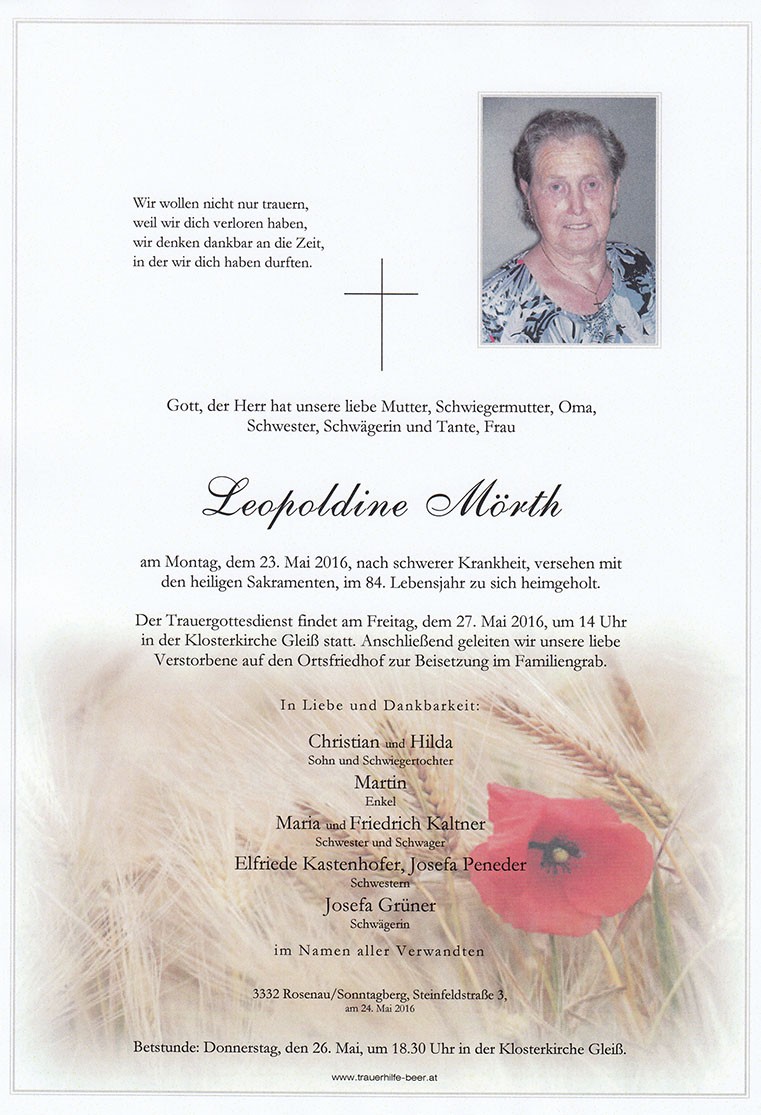 Wir wollen nicht nur trauern, weil wir dich verloren haben, wir denken dankbar an die Zeit, in der wir dich haben durften.

Gott, der Herr hat unsere liebe Mutter, Schwiegermutter, Oma, Schwester, Schwägerin und Tante, Frau

Leopoldine Mörth

am Montag, dem 23. Mai 2016, nach schwerer Krankheit, versehen mit den heiligen Sakramenten, im 84. Lebensjahr zu sich heimgeholt.

Der Trauergottesdienst findet am Freitag, dem 27. Mai 2016, um 14 Uhr in der Klosterkirche Gleiß statt. Anschließend geleiten wir unsere liebe Verstorbene auf den Ortsfriedhof zur Beisetzung im Familiengrab.

In Liebe und Dankbarkeit:

Christian und Hilda
Sohn und Schwiegertochter

Martin
Enkel

Maria und Friedrich Kaltner
Schwester und Schwager

Elfriede Kastenhofer, Josefa Peneder
Schwestern

Josefa Grüner
Schwägerin

im Namen aller Verwandten

3332 Rosenau/Sonntagberg, Steinfeldstraße 3,
am 24. Mai 2016

Betstunde: Donnerstag, den 26. Mai, um 18.30 Uhr in der Klosterkirche Gleiß.

www.trauerhilfe-beer.at